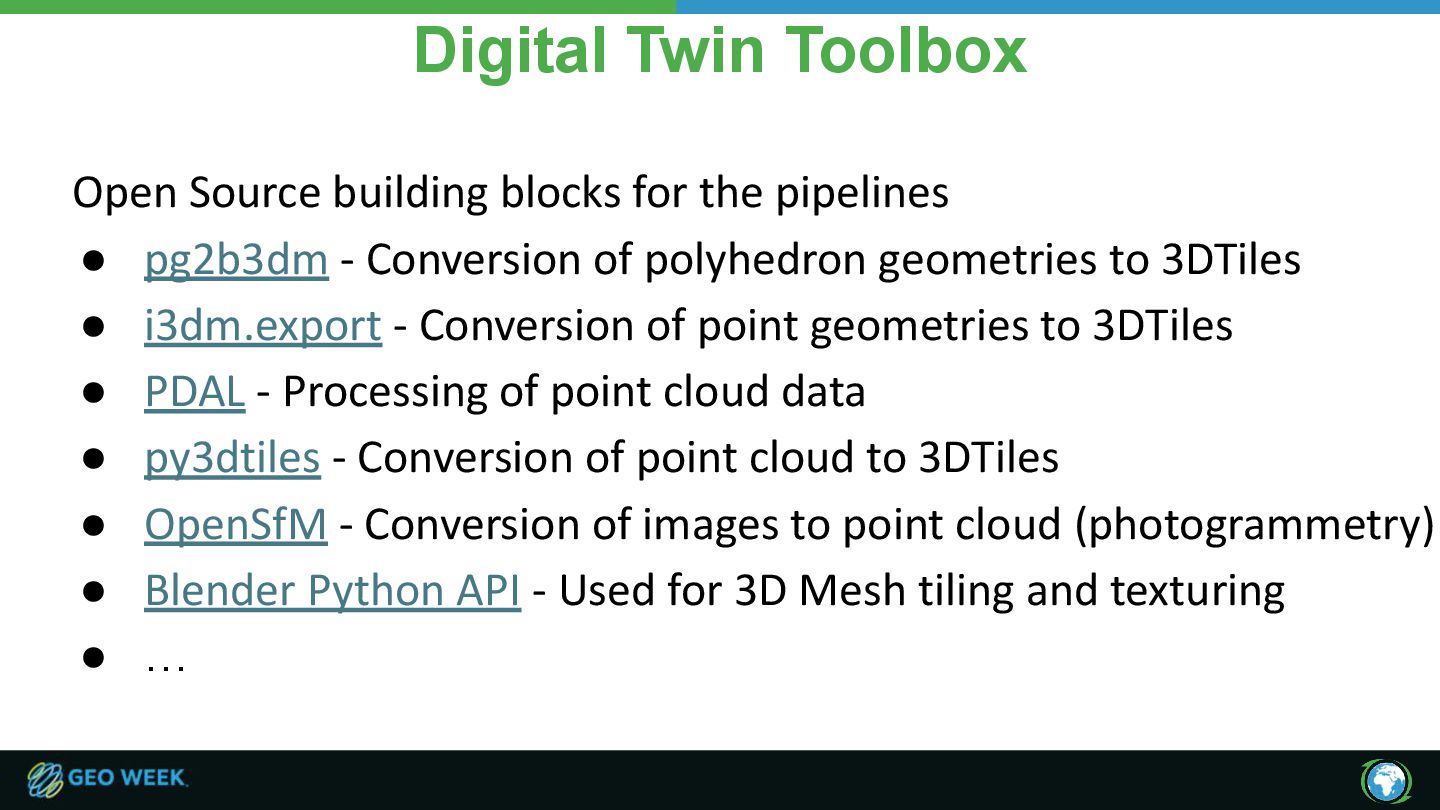 Digital Twin Toolbox

Open Source building blocks for the pipelines

• pg2b3dm - Conversion of polyhedron geometries to 3DTiles
• i3dm.export - Conversion of point geometries to 3DTiles
• PDAL - Processing of point cloud data
• py3dtiles - Conversion of point cloud to 3DTiles
• OpenSfM - Conversion of images to point cloud (photogrammetry)
• Blender Python API - Used for 3D Mesh tiling and texturing
• …

GEO WEEK